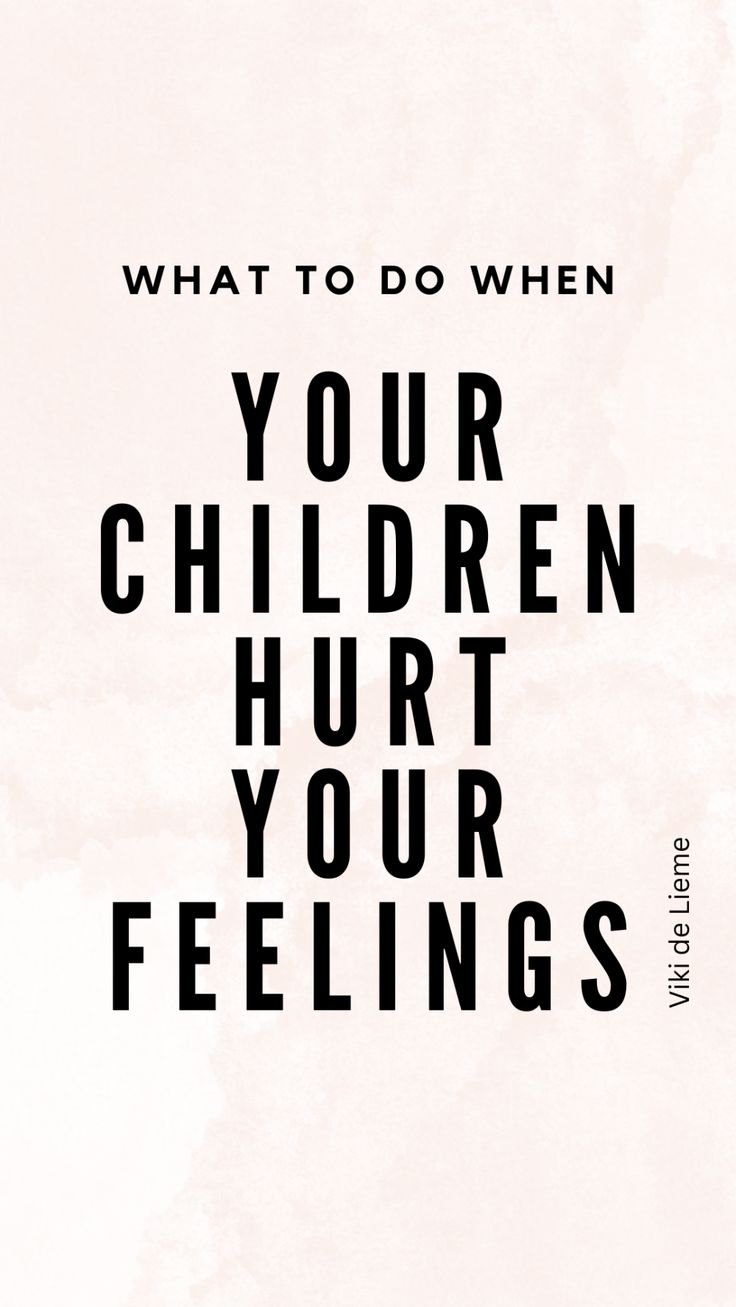 WHAT TO DO WHEN

YOUR CHILDREN HURT YOUR FEELINGS

Viki de Lieme